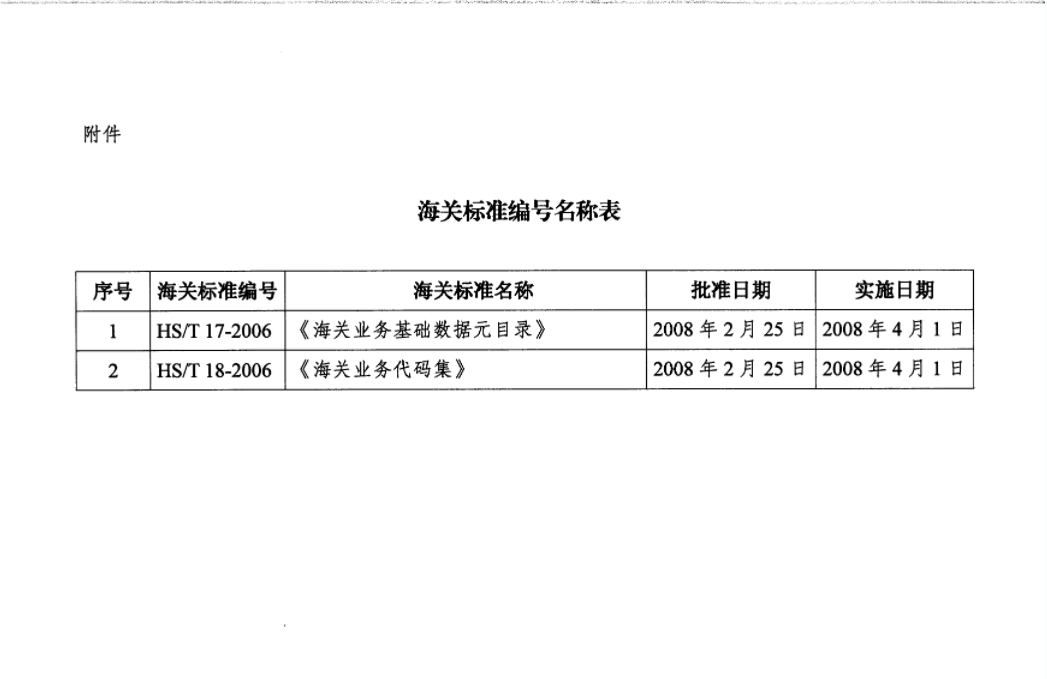 附件

海关标准编号名称表

| 序号 | 海关标准编号 | 海关标准名称 | 批准日期 | 实施日期 |
|---|---|---|---|---|
| 1 | HS/T 17-2006 | 《海关业务基础数据元目录》 | 2008 年 2 月 25 日 | 2008 年 4 月 1 日 |
| 2 | HS/T 18-2006 | 《海关业务代码集》 | 2008 年 2 月 25 日 | 2008 年 4 月 1 日 |